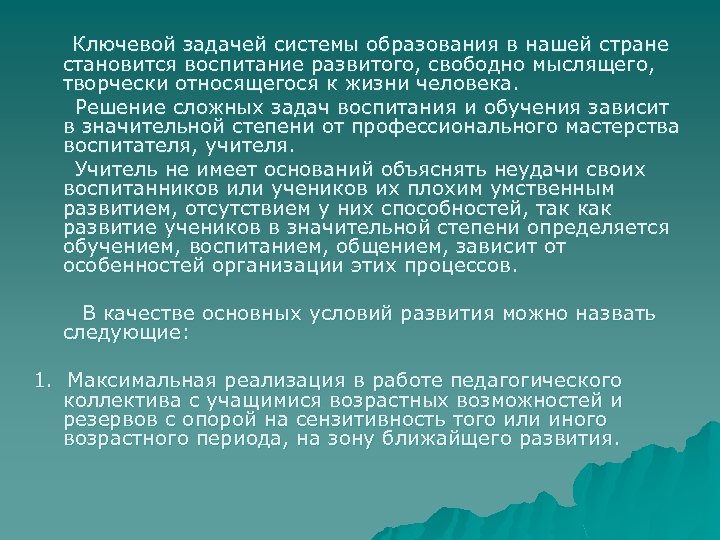 Ключевой задачей системы образования в нашей стране становится воспитание развитого, свободно мыслящего, творчески относящегося к жизни человека.

Решение сложных задач воспитания и обучения зависит в значительной степени от профессионального мастерства воспитателя, учителя.

Учитель не имеет оснований объяснять неудачи своих воспитанников или учеников их плохим умственным развитием, отсутствием у них способностей, так как развитие учеников в значительной степени определяется обучением, воспитанием, общением, зависит от особенностей организации этих процессов.

В качестве основных условий развития можно назвать следующие:

1. Максимальная реализация в работе педагогического коллектива с учащимися возрастных возможностей и резервов с опорой на сензитивность того или иного возрастного периода, на зону ближайшего развития.